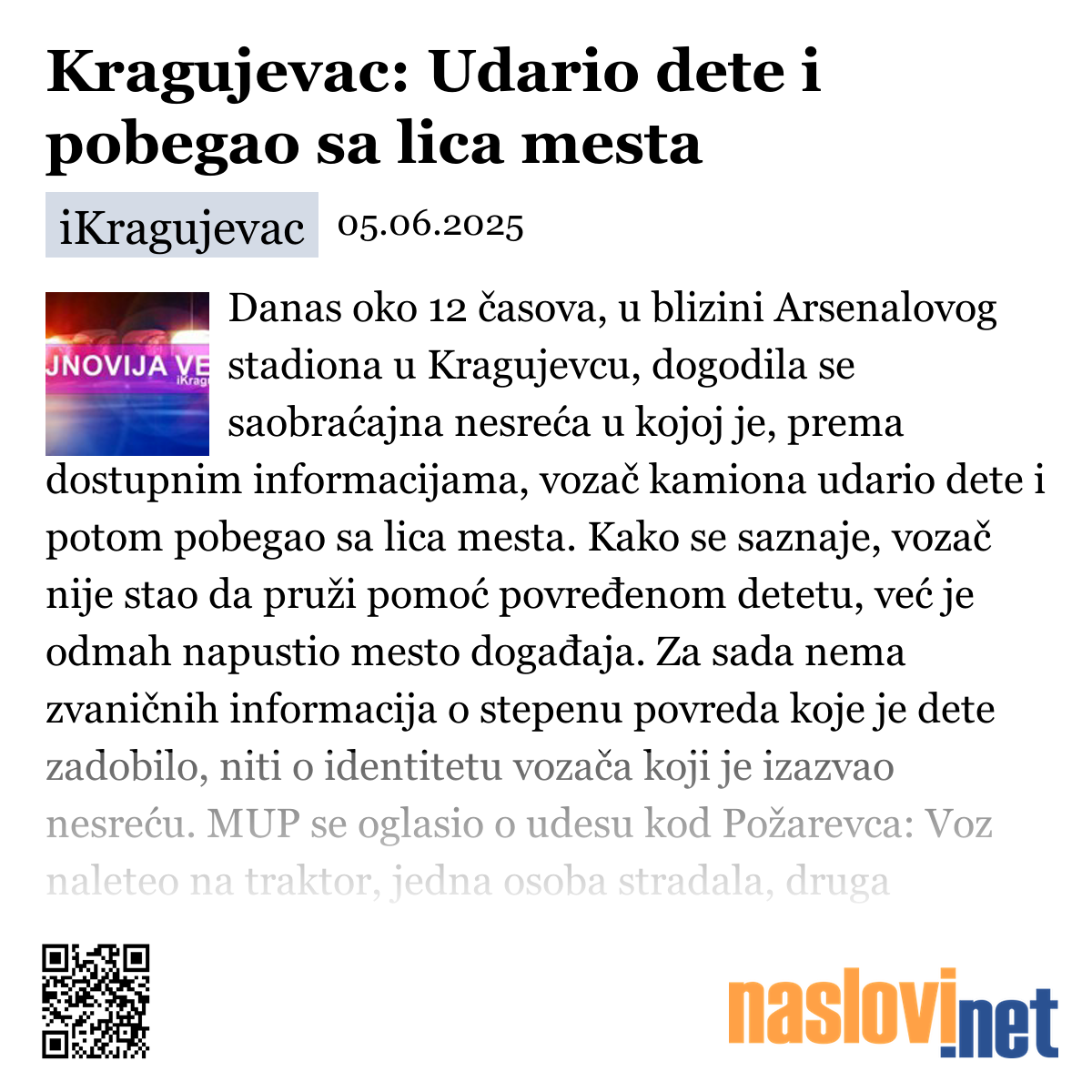 Kragujevac: Udario dete i pobegao sa lica mesta

iKragujevac 05.06.2025

JNOVIJA VE
iKrag

Danas oko 12 časova, u blizini Arsenalovog stadiona u Kragujevcu, dogodila se saobraćajna nesreća u kojoj je, prema dostupnim informacijama, vozač kamiona udario dete i potom pobegao sa lica mesta. Kako se saznaje, vozač nije stao da pruži pomoć povređenom detetu, već je odmah napustio mesto događaja. Za sada nema zvaničnih informacija o stepenu povreda koje je dete zadobilo, niti o identitetu vozača koji je izazvao nesreću. MUP se oglasio o udesu kod Požarevca: Voz naleteo na traktor, jedna osoba stradala, druga

naslovi.net